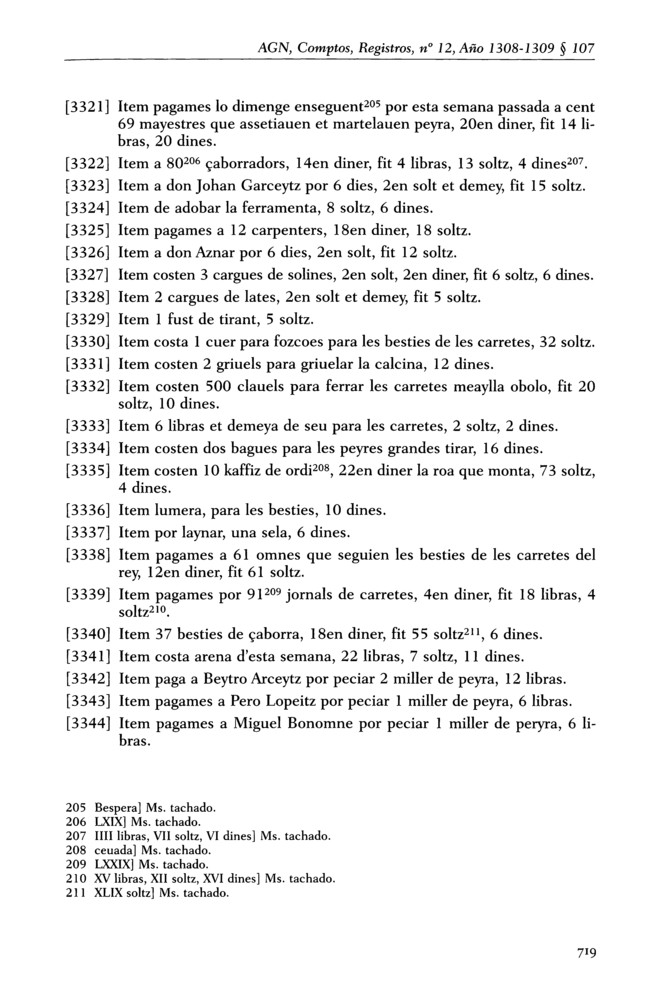 AGN, Comptos, Registros, nº 12, Año 1308-1309 § 107

[3321] Item pagames lo dimenge enseguent$^{205}$ por esta semana passada a cent 69 mayestres que assetiauen et martelauen peyra, 20en diner, fit 14 libras, 20 dines.

[3322] Item a 80$^{206}$ çaborradors, 14en diner, fit 4 libras, 13 soltz, 4 dines$^{207}$.

[3323] Item a don Johan Garceytz por 6 dies, 2en solt et demey, fit 15 soltz.

[3324] Item de adobar la ferramenta, 8 soltz, 6 dines.

[3325] Item pagames a 12 carpenters, 18en diner, 18 soltz.

[3326] Item a don Aznar por 6 dies, 2en solt, fit 12 soltz.

[3327] Item costen 3 cargues de solines, 2en solt, 2en diner, fit 6 soltz, 6 dines.

[3328] Item 2 cargues de lates, 2en solt et demey, fit 5 soltz.

[3329] Item 1 fust de tirant, 5 soltz.

[3330] Item costa 1 cuer para fozcoes para les besties de les carretes, 32 soltz.

[3331] Item costen 2 griuels para griuelar la calcina, 12 dines.

[3332] Item costen 500 clauels para ferrar les carretes meaylla obolo, fit 20 soltz, 10 dines.

[3333] Item 6 libras et demeya de seu para les carretes, 2 soltz, 2 dines.

[3334] Item costen dos bagues para les peyres grandes tirar, 16 dines.

[3335] Item costen 10 kaffiz de ordi$^{208}$, 22en diner la roa que monta, 73 soltz, 4 dines.

[3336] Item lumera, para les besties, 10 dines.

[3337] Item por laynar, una sela, 6 dines.

[3338] Item pagames a 61 omnes que seguien les besties de les carretes del rey, 12en diner, fit 61 soltz.

[3339] Item pagames por 91$^{209}$ jornals de carretes, 4en diner, fit 18 libras, 4 soltz$^{210}$.

[3340] Item 37 besties de çaborra, 18en diner, fit 55 soltz$^{211}$, 6 dines.

[3341] Item costa arena d'esta semana, 22 libras, 7 soltz, 11 dines.

[3342] Item paga a Beytro Arceytz por peciar 2 miller de peyra, 12 libras.

[3343] Item pagames a Pero Lopeitz por peciar 1 miller de peyra, 6 libras.

[3344] Item pagames a Miguel Bonomne por peciar 1 miller de peryra, 6 libras.

205 Bespera] Ms. tachado.
206 LXIX] Ms. tachado.
207 IIII libras, VII soltz, VI dines] Ms. tachado.
208 ceuada] Ms. tachado.
209 LXXIX] Ms. tachado.
210 XV libras, XII soltz, XVI dines] Ms. tachado.
211 XLIX soltz] Ms. tachado.

719